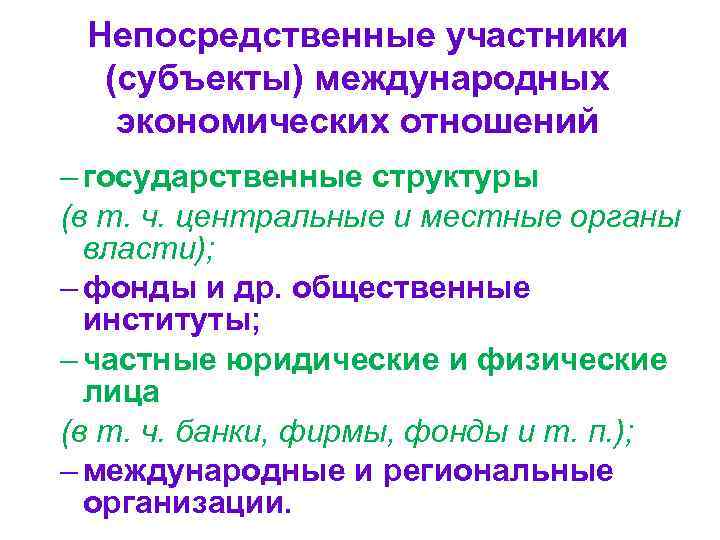 Непосредственные участники (субъекты) международных экономических отношений

– государственные структуры (в т. ч. центральные и местные органы власти);

– фонды и др. общественные институты;

– частные юридические и физические лица (в т. ч. банки, фирмы, фонды и т. п.);

– международные и региональные организации.